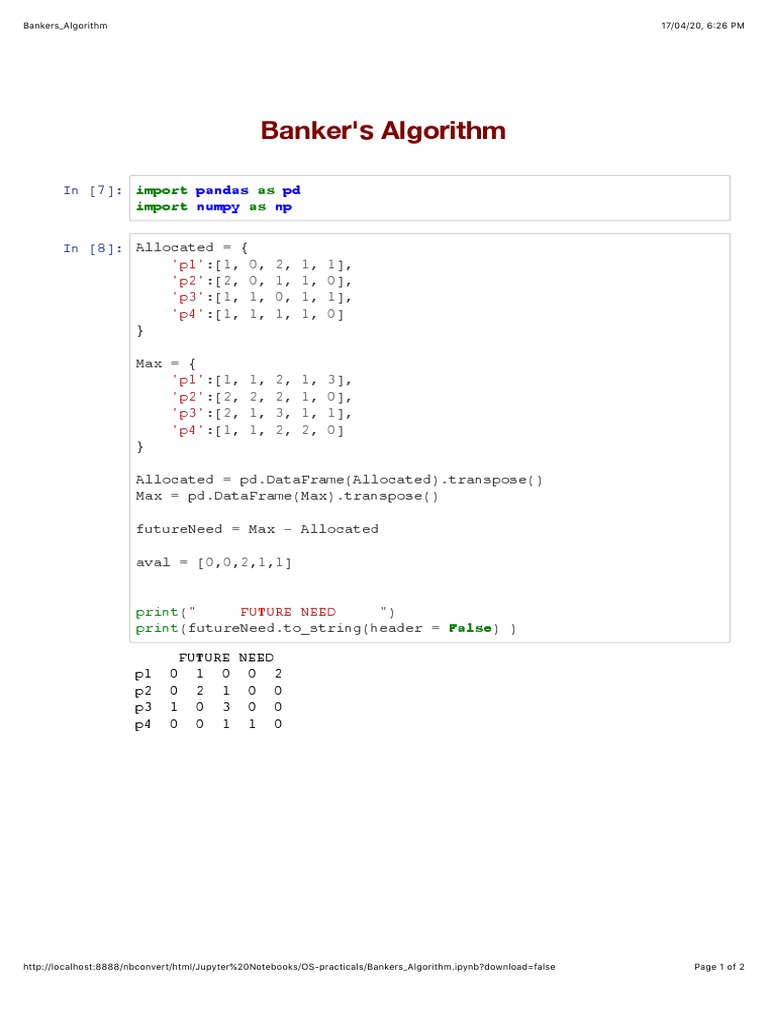 Bankers_Algorithm

17/04/20, 6:26 PM

Banker's Algorithm

In [7]: import pandas as pd
import numpy as np

In [8]: Allocated = {
    'p1':[1, 0, 2, 1, 1],
    'p2':[2, 0, 1, 1, 0],
    'p3':[1, 1, 0, 1, 1],
    'p4':[1, 1, 1, 1, 0]
}

Max = {
    'p1':[1, 1, 2, 1, 3],
    'p2':[2, 2, 2, 1, 0],
    'p3':[2, 1, 3, 1, 1],
    'p4':[1, 1, 2, 2, 0]
}

Allocated = pd.DataFrame(Allocated).transpose()
Max = pd.DataFrame(Max).transpose()

futureNeed = Max - Allocated

aval = [0,0,2,1,1]

print("     FUTURE NEED     ")
print(futureNeed.to_string(header = False) )

FUTURE NEED
p1 0 1 0 0 2
p2 0 2 1 0 0
p3 1 0 3 0 0
p4 0 0 1 1 0

http://localhost:8888/nbconvert/html/Jupyter%20Notebooks/OS-practicals/Bankers_Algorithm.ipynb?download=false

Page 1 of 2